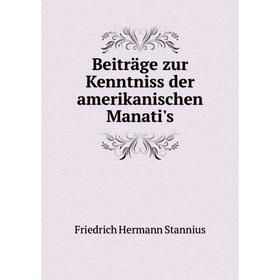 Beiträge zur Kenntniss der amerikanischen Manati's

Friedrich Hermann Stannius